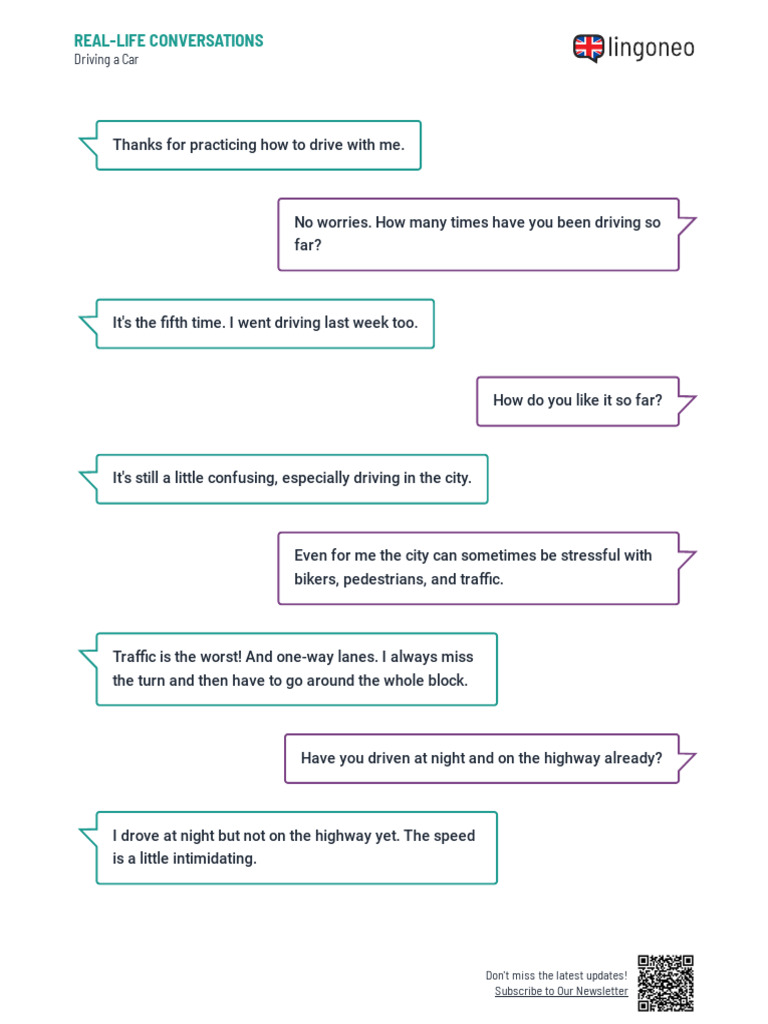 REAL-LIFE CONVERSATIONS
Driving a Car

lingoneo

Thanks for practicing how to drive with me.

No worries. How many times have you been driving so far?

It's the fifth time. I went driving last week too.

How do you like it so far?

It's still a little confusing, especially driving in the city.

Even for me the city can sometimes be stressful with bikers, pedestrians, and traffic.

Traffic is the worst! And one-way lanes. I always miss the turn and then have to go around the whole block.

Have you driven at night and on the highway already?

I drove at night but not on the highway yet. The speed is a little intimidating.

Don't miss the latest updates!
Subscribe to Our Newsletter